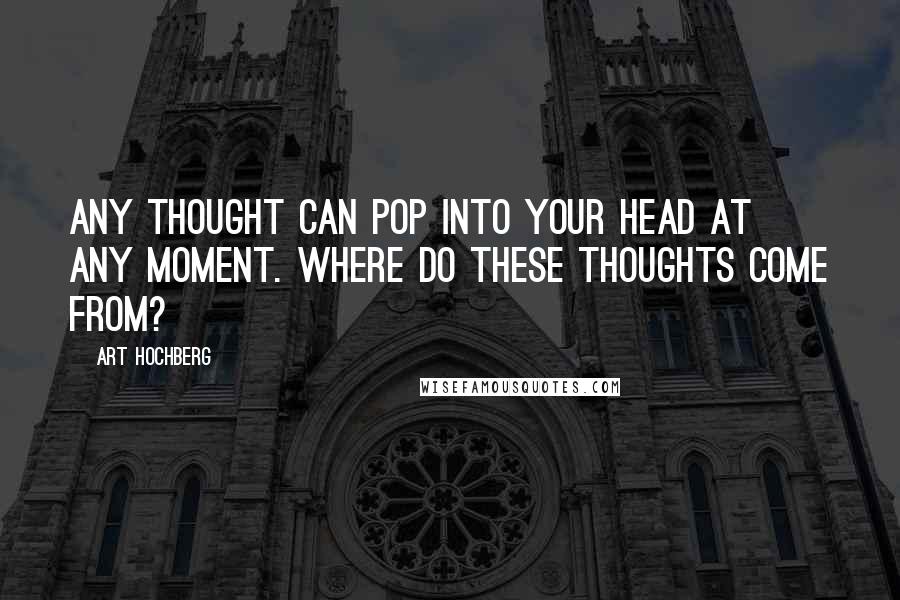 ANY THOUGHT CAN POP INTO YOUR HEAD AT ANY MOMENT. WHERE DO THESE THOUGHTS COME FROM?

ART HOCHBERG

WISEFAMOUSQUOTES.COM